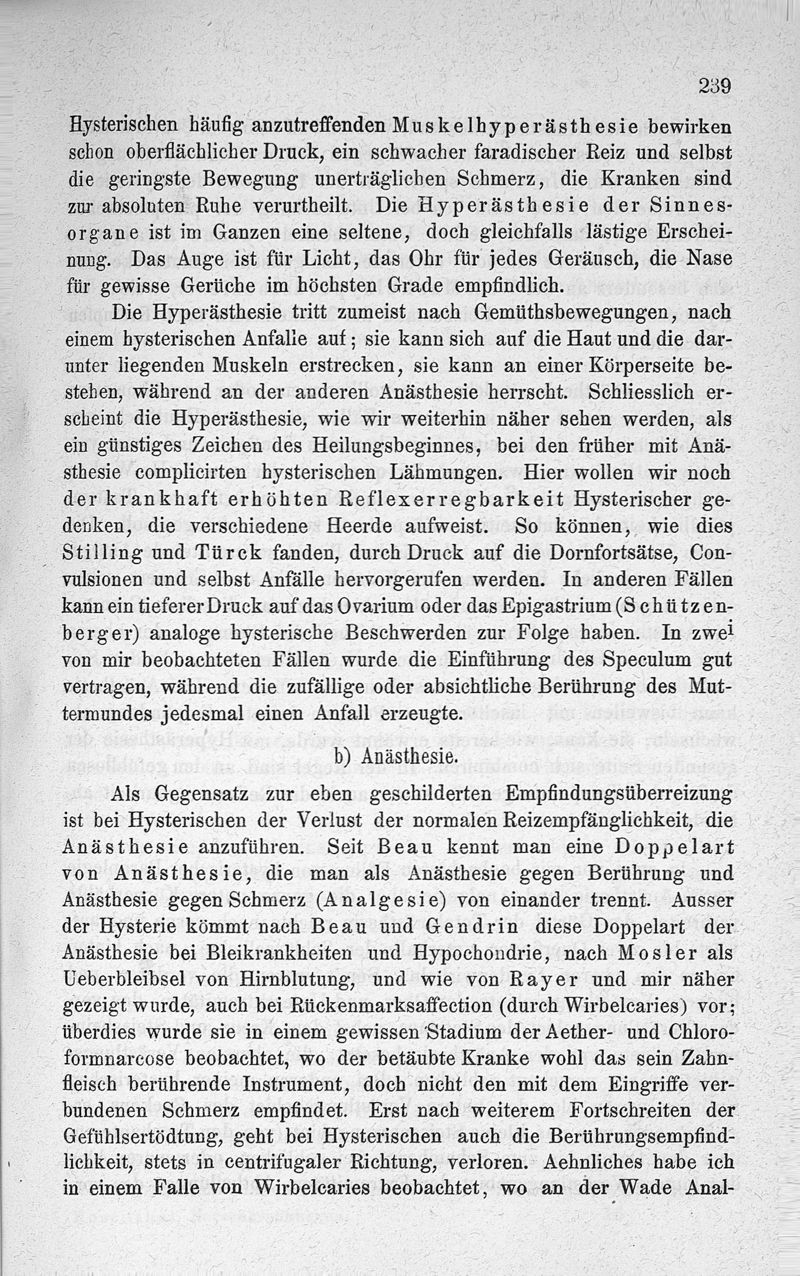 239

Hysterischen häufig anzutreffenden Muskelhyperästhesie bewirken schon oberflächlicher Druck, ein schwacher faradischer Reiz und selbst die geringste Bewegung unerträglichen Schmerz, die Kranken sind zur absoluten Ruhe verurtheilt. Die Hyperästhesie der Sinnesorgane ist im Ganzen eine seltene, doch gleichfalls lästige Erscheinung. Das Auge ist für Licht, das Ohr für jedes Geräusch, die Nase für gewisse Gerüche im höchsten Grade empfindlich.

Die Hyperästhesie tritt zumeist nach Gemüthsbewegungen, nach einem hysterischen Anfalle auf; sie kann sich auf die Haut und die darunter liegenden Muskeln erstrecken, sie kann an einer Körperseite bestehen, während an der anderen Anästhesie herrscht. Schliesslich erscheint die Hyperästhesie, wie wir weiterhin näher sehen werden, als ein günstiges Zeichen des Heilungsbeginnes, bei den früher mit Anästhesie complicirten hysterischen Lähmungen. Hier wollen wir noch der krankhaft erhöhten Reflexerregbarkeit Hysterischer gedenken, die verschiedene Heerde aufweist. So können, wie dies Stilling und Türck fanden, durch Druck auf die Dornfortsätse, Convulsionen und selbst Anfälle hervorgerufen werden. In anderen Fällen kann ein tieferer Druck auf das Ovarium oder das Epigastrium (Schützenberger) analoge hysterische Beschwerden zur Folge haben. In zwei von mir beobachteten Fällen wurde die Einführung des Speculum gut vertragen, während die zufällige oder absichtliche Berührung des Muttermundes jedesmal einen Anfall erzeugte.

b) Anästhesie.

Als Gegensatz zur eben geschilderten Empfindungsüberreizung ist bei Hysterischen der Verlust der normalen Reizempfänglichkeit, die Anästhesie anzuführen. Seit Beau kennt man eine Doppelart von Anästhesie, die man als Anästhesie gegen Berührung und Anästhesie gegen Schmerz (Analgesie) von einander trennt. Ausser der Hysterie kömmt nach Beau und Gendrin diese Doppelart der Anästhesie bei Bleikrankheiten und Hypochondrie, nach Mosler als Ueberbleibsel von Hirnblutung, und wie von Rayer und mir näher gezeigt wurde, auch bei Rückenmarksaffection (durch Wirbelcaries) vor; überdies wurde sie in einem gewissen Stadium der Aether- und Chloroformnarcose beobachtet, wo der betäubte Kranke wohl das sein Zahnfleisch berührende Instrument, doch nicht den mit dem Eingriffe verbundenen Schmerz empfindet. Erst nach weiterem Fortschreiten der Gefühlsertödtung, geht bei Hysterischen auch die Berührungsempfindlichkeit, stets in centrifugaler Richtung, verloren. Aehnliches habe ich in einem Falle von Wirbelcaries beobachtet, wo an der Wade Anal-